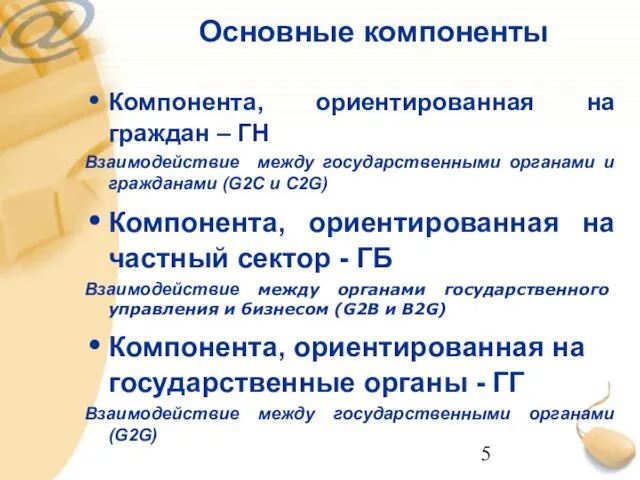 Основные компоненты

• Компонента, ориентированная на граждан – ГН

Взаимодействие между государственными органами и гражданами (G2C и C2G)

• Компонента, ориентированная на частный сектор - ГБ

Взаимодействие между органами государственного управления и бизнесом (G2B и B2G)

• Компонента, ориентированная на государственные органы - ГГ

Взаимодействие между государственными органами (G2G)

5